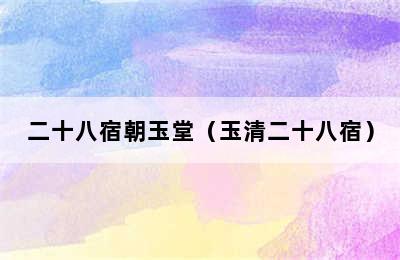 二十八宿朝玉堂（玉清二十八宿）